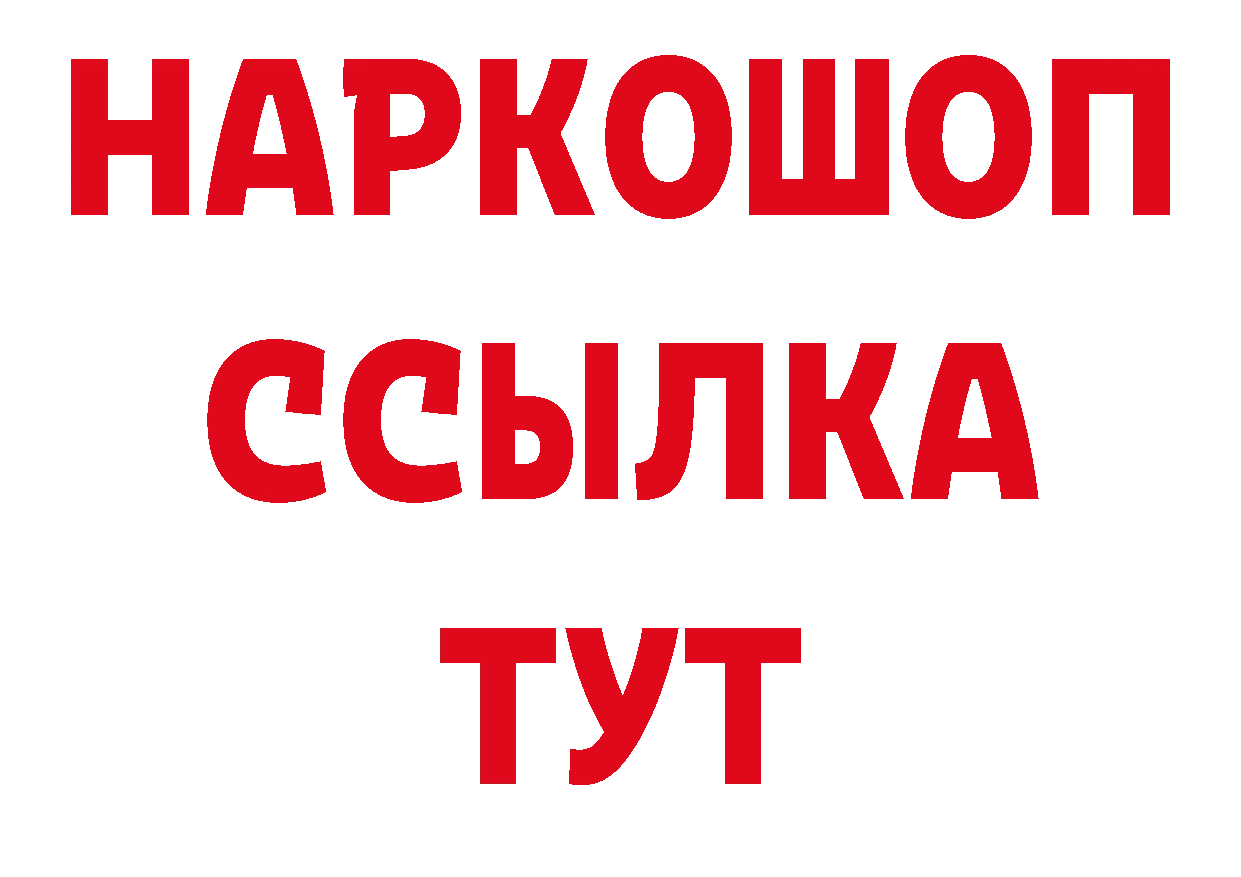 НАРКОШОП
ССЫЛКА
ТУТ